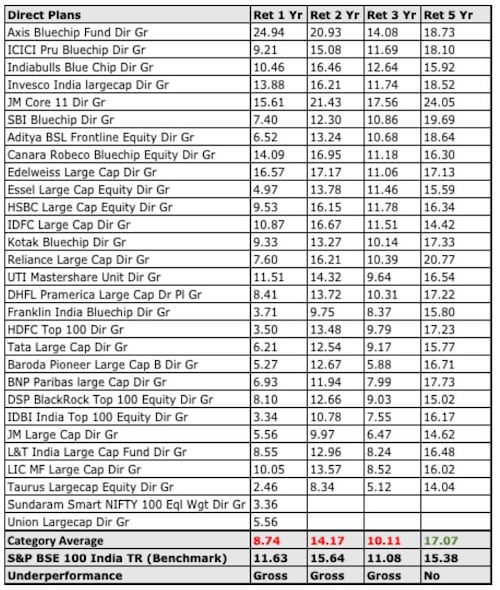 | Direct Plans | Ret 1 Yr | Ret 2 Yr | Ret 3 Yr | Ret 5 Yr |
|---|---|---|---|---|
| Axis Bluechip Fund Dir Gr | 24.94 | 20.93 | 14.08 | 18.73 |
| ICICI Pru Bluechip Dir Gr | 9.21 | 15.08 | 11.69 | 18.10 |
| Indiabulls Blue Chip Dir Gr | 10.46 | 16.46 | 12.64 | 15.92 |
| Invesco India largecap Dir Gr | 13.88 | 16.21 | 11.74 | 18.52 |
| JM Core 11 Dir Gr | 15.61 | 21.43 | 17.56 | 24.05 |
| SBI Bluechip Dir Gr | 7.40 | 12.30 | 10.86 | 19.69 |
| Aditya BSL Frontline Equity Dir Gr | 6.52 | 13.24 | 10.68 | 18.64 |
| Canara Robeco Bluechip Equity Dir Gr | 14.09 | 16.95 | 11.18 | 16.30 |
| Edelweiss Large Cap Dir Gr | 16.57 | 17.17 | 11.06 | 17.13 |
| Essel Large Cap Equity Dir Gr | 4.97 | 13.78 | 11.46 | 15.59 |
| HSBC Large Cap Equity Dir Gr | 9.53 | 16.15 | 11.78 | 16.34 |
| IDFC Large Cap Dir Gr | 10.87 | 16.67 | 11.51 | 14.42 |
| Kotak Bluechip Dir Gr | 9.33 | 13.27 | 10.14 | 17.33 |
| Reliance Large Cap Dir Gr | 7.60 | 16.21 | 10.39 | 20.77 |
| UTI Mastershare Unit Dir Gr | 11.51 | 14.32 | 9.64 | 16.54 |
| DHFL Pramerica Large Cap Dr Pl Gr | 8.41 | 13.72 | 10.31 | 17.22 |
| Franklin India Bluechip Dir Gr | 3.71 | 9.75 | 8.37 | 15.80 |
| HDFC Top 100 Dir Gr | 3.50 | 13.48 | 9.79 | 17.23 |
| Tata Large Cap Dir Gr | 6.21 | 12.54 | 9.17 | 15.77 |
| Baroda Pioneer Large Cap B Dir Gr | 5.27 | 12.67 | 5.88 | 16.71 |
| BNP Paribas large Cap Dir Gr | 6.93 | 11.94 | 7.99 | 17.73 |
| DSP BlackRock Top 100 Equity Dir Gr | 8.10 | 12.66 | 9.03 | 15.02 |
| IDBI India Top 100 Equity Dir Gr | 3.34 | 10.78 | 7.55 | 16.17 |
| JM Large Cap Dir Gr | 5.56 | 9.97 | 6.47 | 14.62 |
| L&T India Large Cap Fund Dir Gr | 8.55 | 12.96 | 8.24 | 16.48 |
| LIC MF Large Cap Dir Gr | 10.05 | 13.57 | 8.52 | 16.02 |
| Taurus Largecap Equity Dir Gr | 2.46 | 8.34 | 5.12 | 14.04 |
| Sundaram Smart NIFTY 100 Eql Wgt Dir Gr | 3.36 | | | |
| Union Largecap Dir Gr | 5.56 | | | |
| Category Average | 8.74 | 14.17 | 10.11 | 17.07 |
| S&P BSE 100 India TR (Benchmark) | 11.63 | 15.64 | 11.08 | 15.38 |
| Underperformance | Gross | Gross | Gross | No |